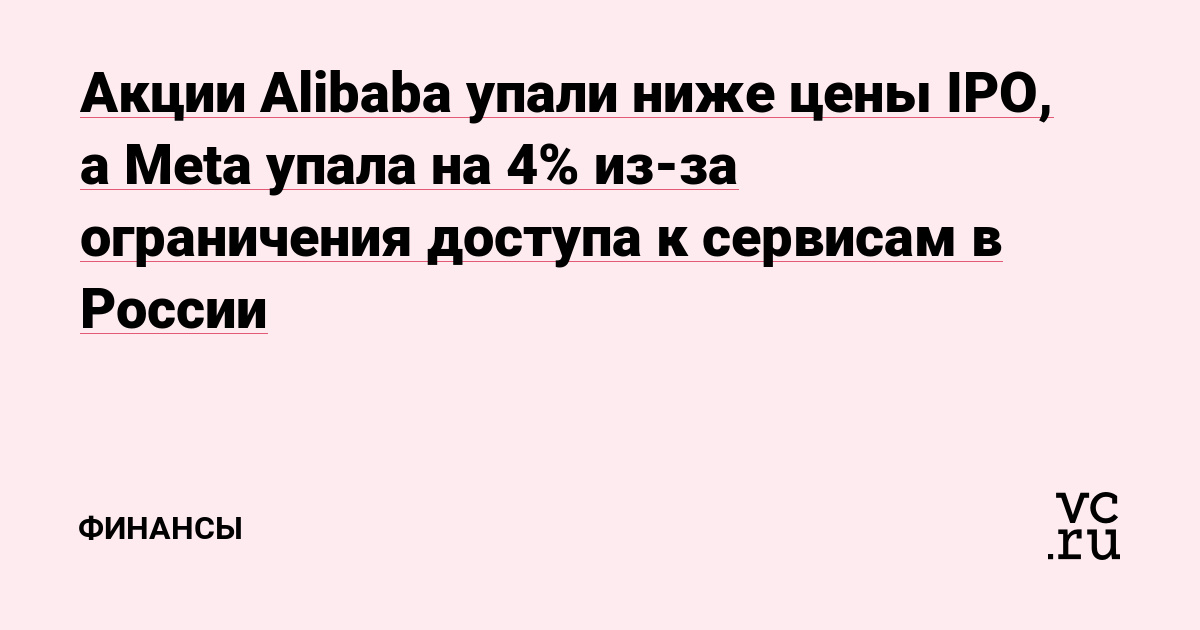 Акции Alibaba упали ниже цены IPO, а Meta упала на 4% из-за ограничения доступа к сервисам в России

ФИНАНСЫ

vc.ru